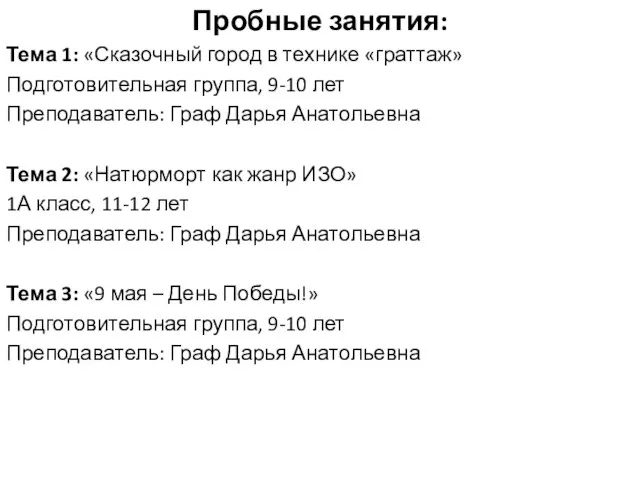 Пробные занятия:

Тема 1: «Сказочный город в технике «граттаж»
Подготовительная группа, 9-10 лет
Преподаватель: Граф Дарья Анатольевна

Тема 2: «Натюрморт как жанр ИЗО»
1А класс, 11-12 лет
Преподаватель: Граф Дарья Анатольевна

Тема 3: «9 мая – День Победы!»
Подготовительная группа, 9-10 лет
Преподаватель: Граф Дарья Анатольевна